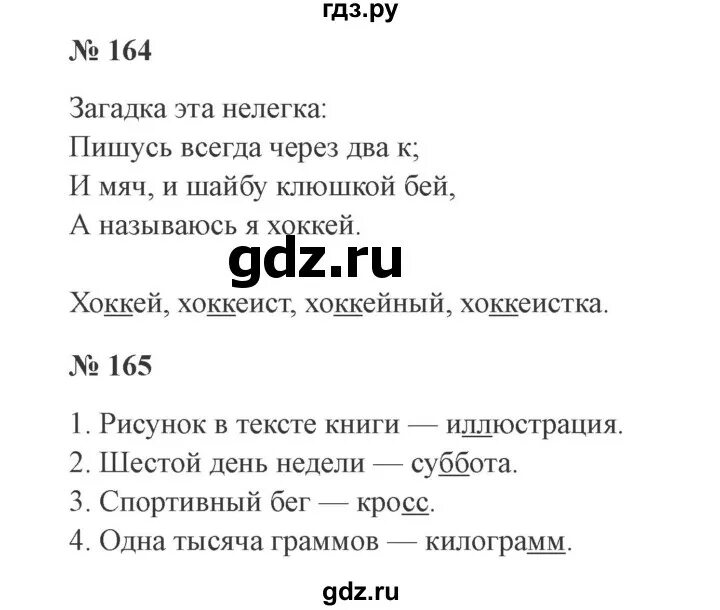 гдз.ру

№ 164

Загадка эта нелегка:
Пишусь всегда через два к;
И мяч, и шайбу клюшкой бей,
А называюсь я хоккей.

gdz.ru

Хоккей, хоккеист, хоккейный, хоккеистка.

№ 165

1. Рисунок в тексте книги — иллюстрация.
2. Шестой день недели — суббота.
3. Спортивный бег — кросс.
4. Одна тысяча граммов — килограмм.

gdz.ru